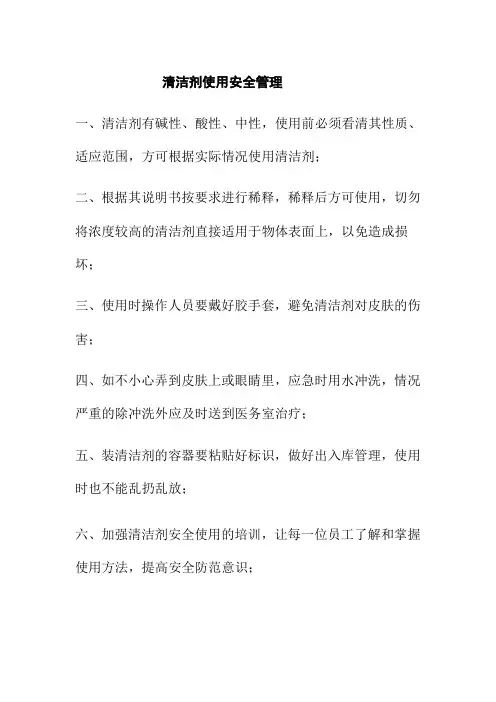 清洁剂使用安全管理

一、清洁剂有碱性、酸性、中性，使用前必须看清其性质、适应范围，方可根据实际情况使用清洁剂；

二、根据其说明书按要求进行稀释，稀释后方可使用，切勿将浓度较高的清洁剂直接适用于物体表面上，以免造成损坏；

三、使用时操作人员要戴好胶手套，避免清洁剂对皮肤的伤害；

四、如不小心弄到皮肤上或眼睛里，应急时用水冲洗，情况严重的除冲洗外应及时送到医务室治疗；

五、装清洁剂的容器要粘贴好标识，做好出入库管理，使用时也不能乱扔乱放；

六、加强清洁剂安全使用的培训，让每一位员工了解和掌握使用方法，提高安全防范意识；